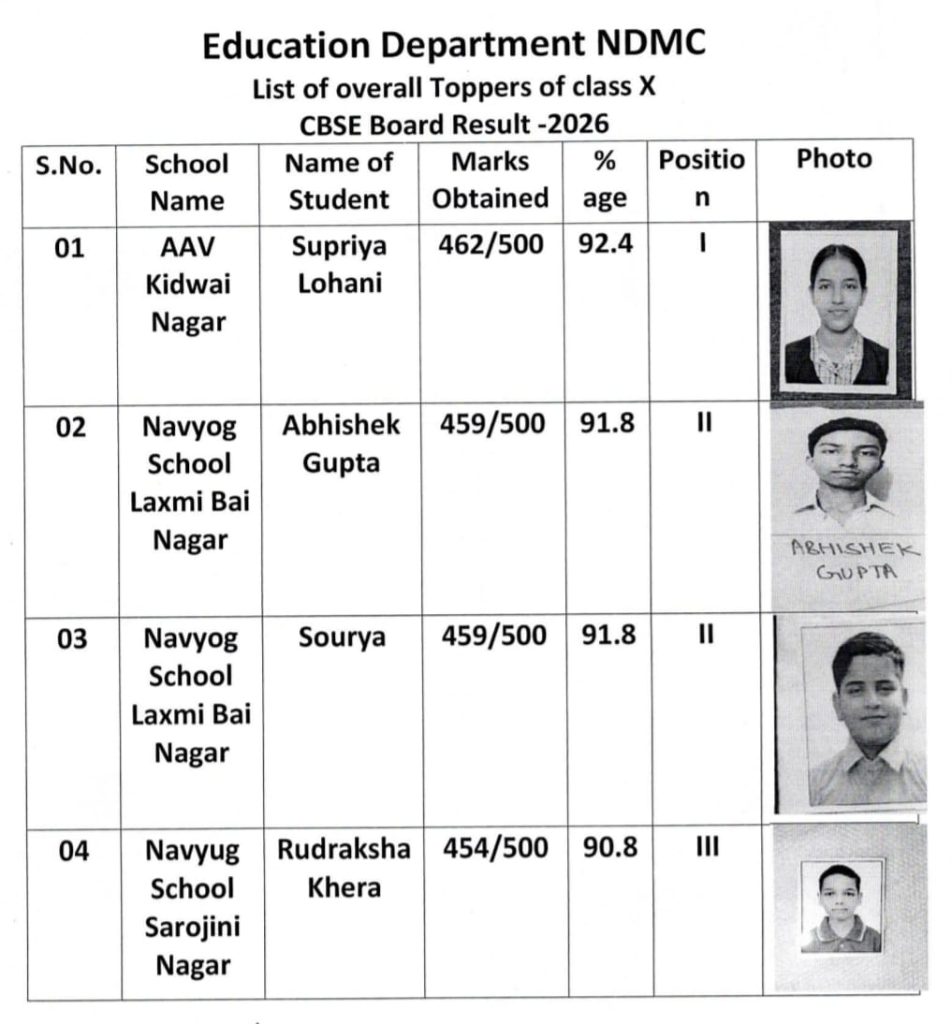 Education Department NDMC
List of overall Toppers of class X
CBSE Board Result -2026

| S.No. | School Name | Name of Student | Marks Obtained | % age | Position | Photo |
|---|---|---|---|---|---|---|
| 01 | AAV Kidwai Nagar | Supriya Lohani | 462/500 | 92.4 | I | |
| 02 | Navyog School Laxmi Bai Nagar | Abhishek Gupta | 459/500 | 91.8 | II | ABHISHEK GUPTA |
| 03 | Navyog School Laxmi Bai Nagar | Sourya | 459/500 | 91.8 | II | |
| 04 | Navyug School Sarojini Nagar | Rudraksha Khera | 454/500 | 90.8 | III | |